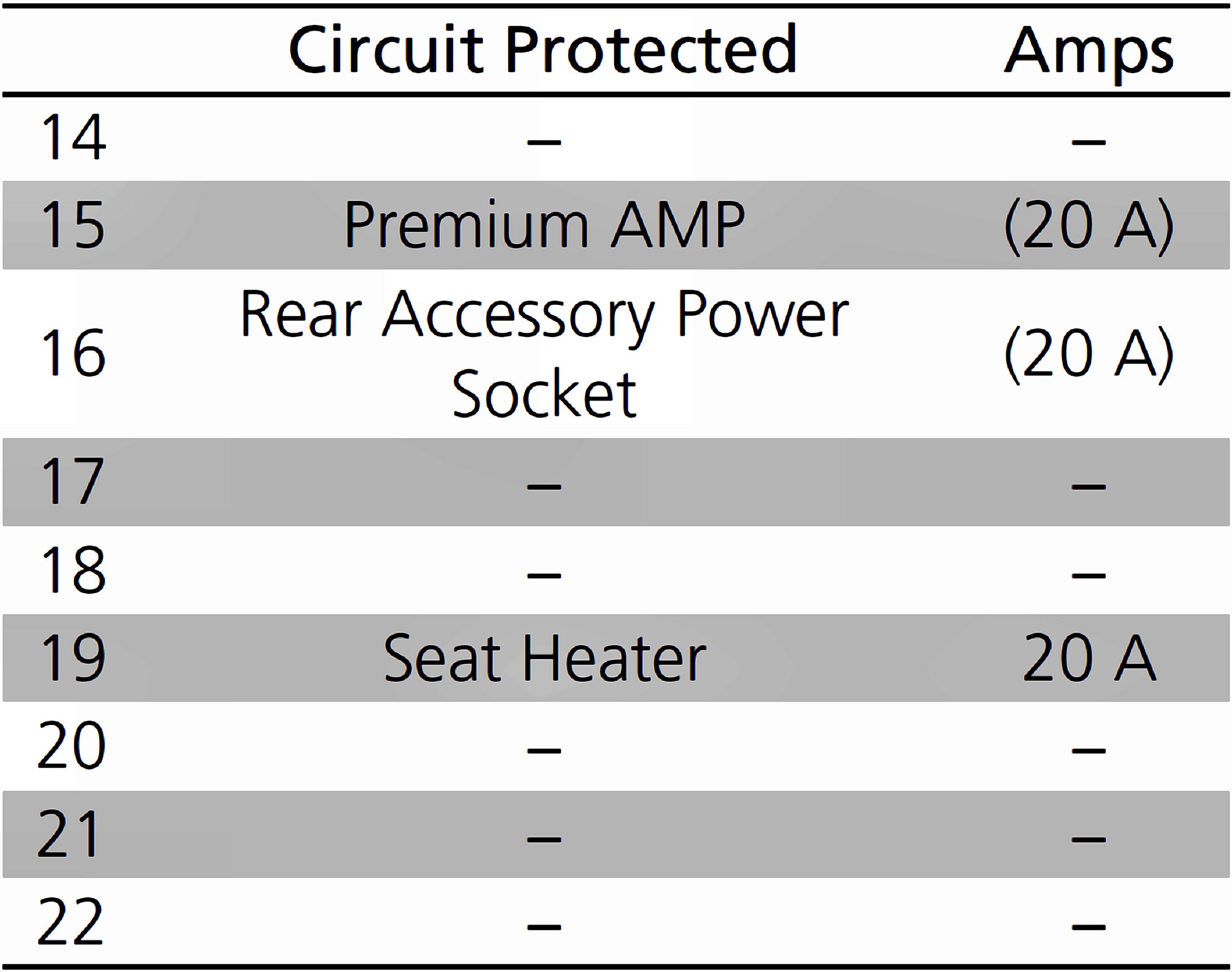 |  | Circuit Protected | Amps |
|---|---|---|
| 14 | – | – |
| 15 | Premium AMP | (20 A) |
| 16 | Rear Accessory Power Socket | (20 A) |
| 17 | – | – |
| 18 | – | – |
| 19 | Seat Heater | 20 A |
| 20 | – | – |
| 21 | – | – |
| 22 | – | – |